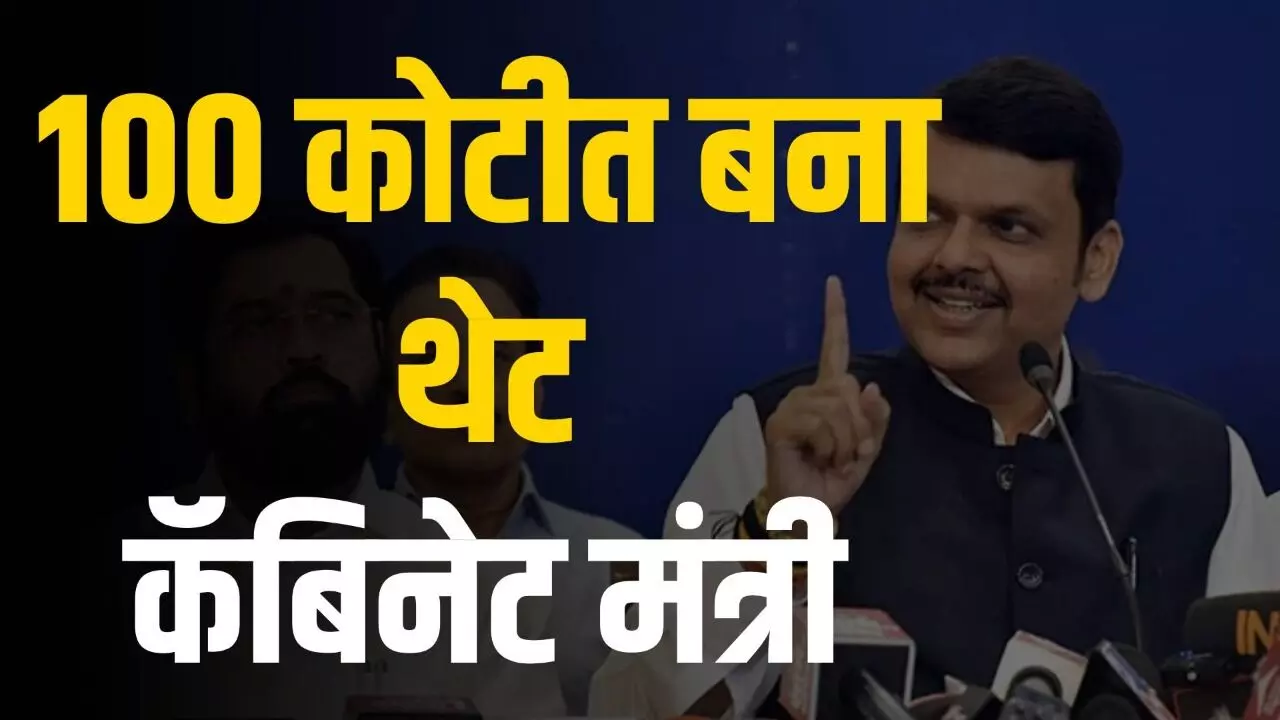 100 कोटीत बना थेट कॅबिनेट मंत्री